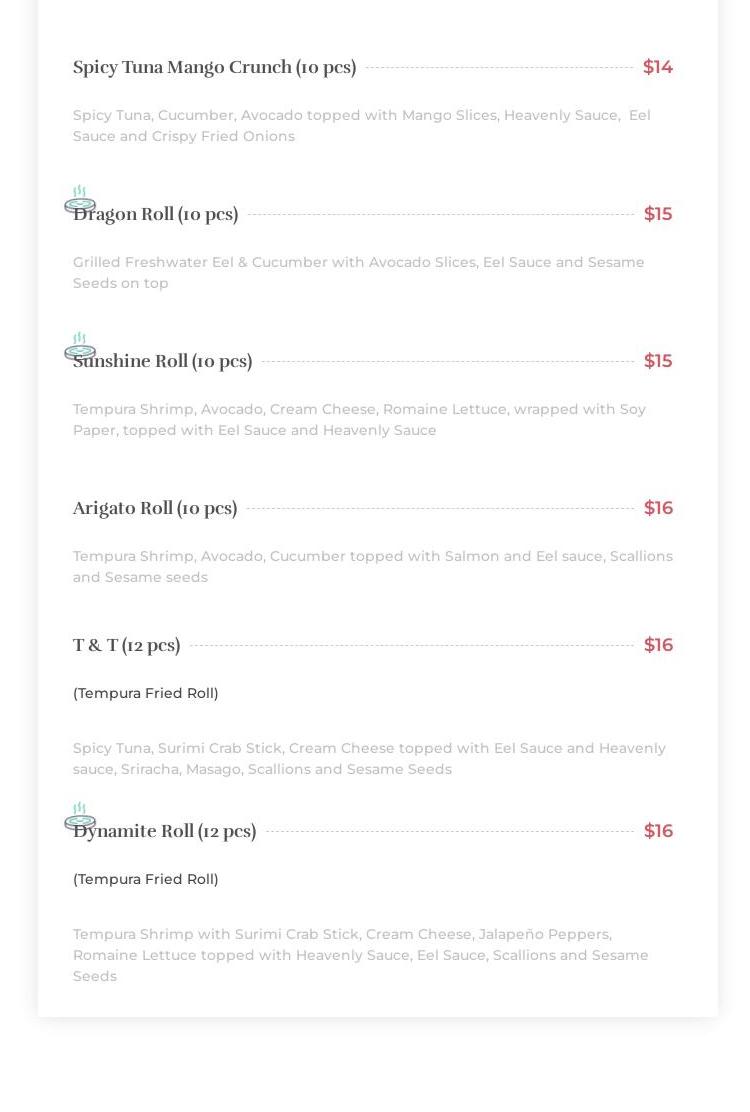 Spicy Tuna Mango Crunch (10 pcs) $14

Spicy Tuna, Cucumber, Avocado topped with Mango Slices, Heavenly Sauce, Eel Sauce and Crispy Fried Onions

Dragon Roll (10 pcs) $15

Grilled Freshwater Eel & Cucumber with Avocado Slices, Eel Sauce and Sesame Seeds on top

Sunshine Roll (10 pcs) $15

Tempura Shrimp, Avocado, Cream Cheese, Romaine Lettuce, wrapped with Soy Paper, topped with Eel Sauce and Heavenly Sauce

Arigato Roll (10 pcs) $16

Tempura Shrimp, Avocado, Cucumber topped with Salmon and Eel sauce, Scallions and Sesame seeds

T & T (12 pcs) $16

(Tempura Fried Roll)

Spicy Tuna, Surimi Crab Stick, Cream Cheese topped with Eel Sauce and Heavenly sauce, Sriracha, Masago, Scallions and Sesame Seeds

Dynamite Roll (12 pcs) $16

(Tempura Fried Roll)

Tempura Shrimp with Surimi Crab Stick, Cream Cheese, Jalapeño Peppers, Romaine Lettuce topped with Heavenly Sauce, Eel Sauce, Scallions and Sesame Seeds